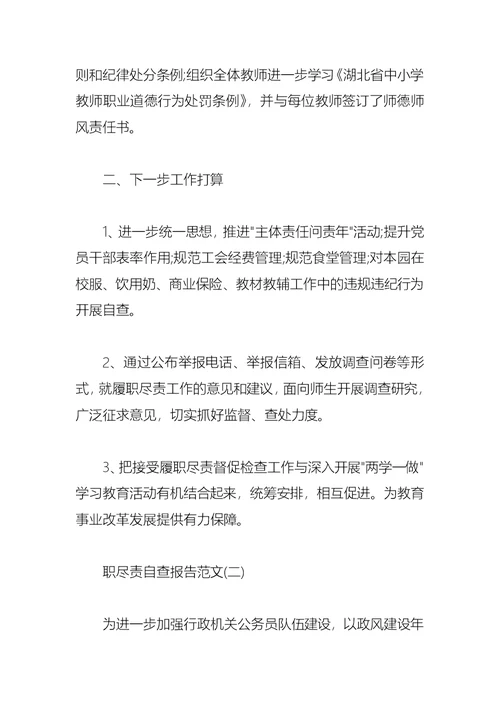 则和纪律处分条例;组织全体教师进一步学习《湖北省中小学教师职业道德行为处罚条例》，并与每位教师签订了师德师风责任书。

二、下一步工作打算

1、进一步统一思想，推进"主体责任问责年"活动;提升党员干部表率作用;规范工会经费管理;规范食堂管理;对本园在校服、饮用奶、商业保险、教材教辅工作中的违规违纪行为开展自查。

2、通过公布举报电话、举报信箱、发放调查问卷等形式，就履职尽责工作的意见和建议，面向师生开展调查研究，广泛征求意见，切实抓好监督、查处力度。

3、把接受履职尽责督促检查工作与深入开展"两学一做"学习教育活动有机结合起来，统筹安排，相互促进。为教育事业改革发展提供有力保障。

职尽责自查报告范文(二)

为进一步加强行政机关公务员队伍建设，以政风建设年